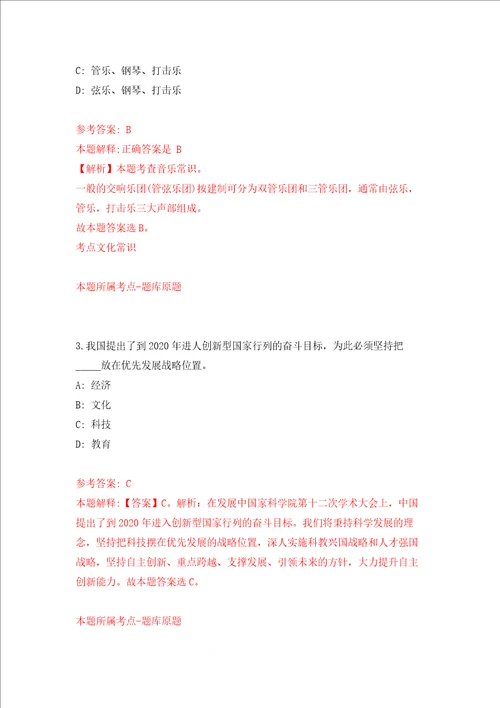 C: 管乐、钢琴、打击乐

D: 弦乐、钢琴、打击乐

参考答案: B

本题解释:正确答案是 B

【解析】本题考查音乐常识。

一般的交响乐团(管弦乐团)按建制可分为双管乐团和三管乐团，通常由弦乐，管乐，打击乐三大声部组成。

故本题答案选B。

考点文化常识

本题所属考点-题库原题

3.我国提出了到2020年进人创新型国家行列的奋斗目标，为此必须坚持把_____放在优先发展战略位置。

A: 经济

B: 文化

C: 科技

D: 教育

参考答案: C

本题解释:【答案】C。解析：在发展中国家科学院第十二次学术大会上，中国提出了到2020年进入创新型国家行列的奋斗目标，我们将秉持科学发展的理念，坚持把科技摆在优先发展的战略位置，深人实施科教兴国战略和人才强国战略，坚持自主创新、重点跨越、支撑发展、引领未来的方针，大力提升自主创新能力。故本题答案选C。

本题所属考点-题库原题